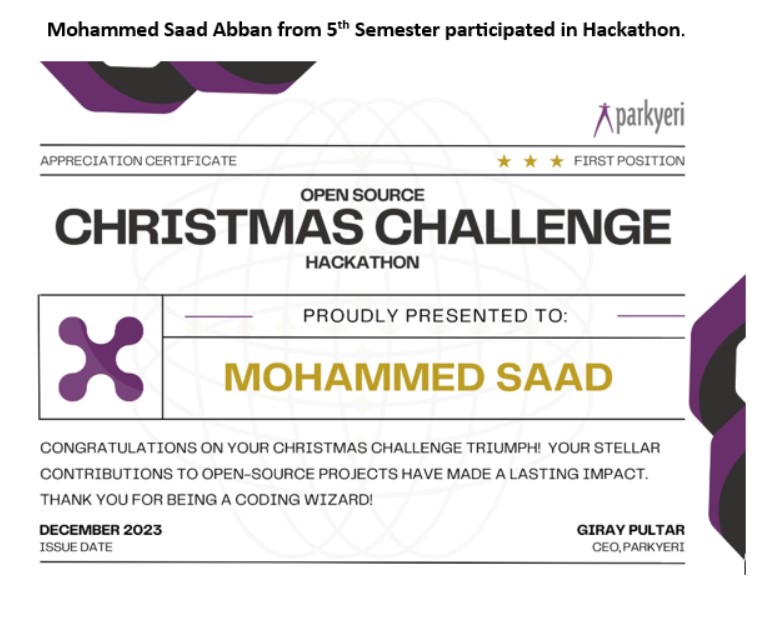 Mohammed Saad Abban from 5$^{th}$ Semester participated in Hackathon.

parkyeri

APPRECIATION CERTIFICATE

★ ★ ★ FIRST POSITION

OPEN SOURCE
CHRISTMAS CHALLENGE
HACKATHON

PROUDLY PRESENTED TO:

MOHAMMED SAAD

CONGRATULATIONS ON YOUR CHRISTMAS CHALLENGE TRIUMPH! YOUR STELLAR CONTRIBUTIONS TO OPEN-SOURCE PROJECTS HAVE MADE A LASTING IMPACT. THANK YOU FOR BEING A CODING WIZARD!

DECEMBER 2023
ISSUE DATE

GIRAY PULTAR
CEO, PARKYERI